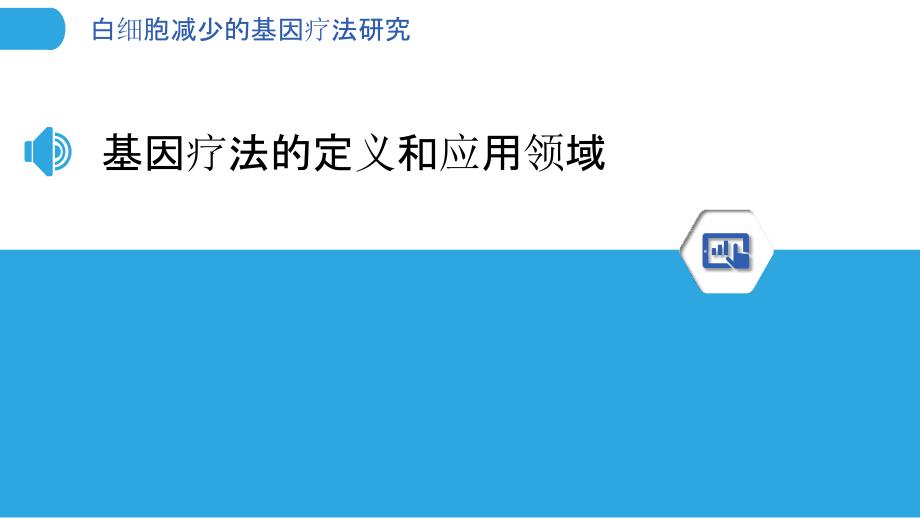 白细胞减少的基因疗法研究

基因疗法的定义和应用领域